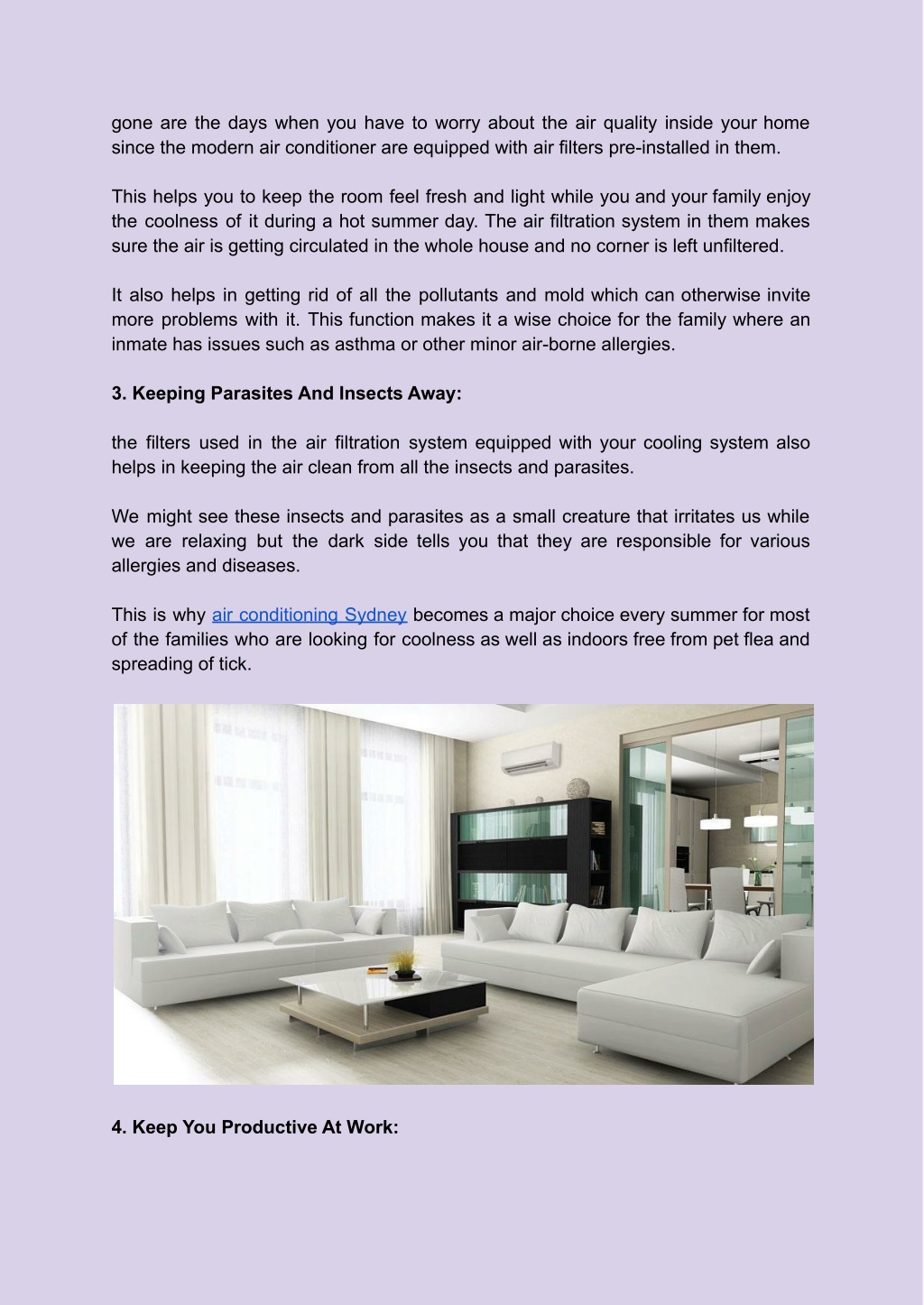 gone are the days when you have to worry about the air quality inside your home since the modern air conditioner are equipped with air filters pre-installed in them.

This helps you to keep the room feel fresh and light while you and your family enjoy the coolness of it during a hot summer day. The air filtration system in them makes sure the air is getting circulated in the whole house and no corner is left unfiltered.

It also helps in getting rid of all the pollutants and mold which can otherwise invite more problems with it. This function makes it a wise choice for the family where an inmate has issues such as asthma or other minor air-borne allergies.

3. Keeping Parasites And Insects Away:

the filters used in the air filtration system equipped with your cooling system also helps in keeping the air clean from all the insects and parasites.

We might see these insects and parasites as a small creature that irritates us while we are relaxing but the dark side tells you that they are responsible for various allergies and diseases.

This is why air conditioning Sydney becomes a major choice every summer for most of the families who are looking for coolness as well as indoors free from pet flea and spreading of tick.

4. Keep You Productive At Work: